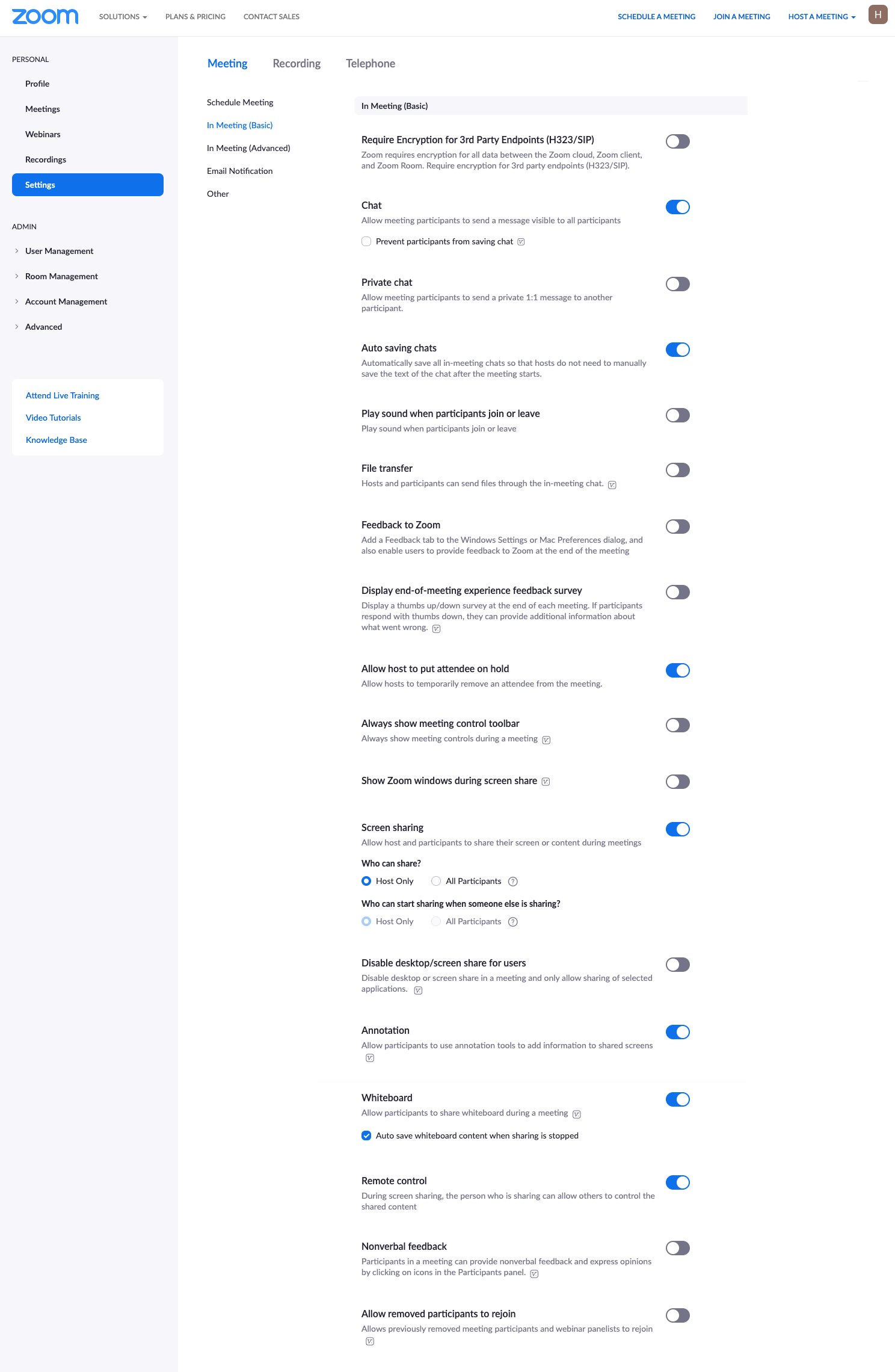 zoom SOLUTIONS PLANS & PRICING CONTACT SALES SCHEDULE A MEETING JOIN A MEETING HOST A MEETING H

PERSONAL
Profile
Meetings
Webinars
Recordings
Settings

ADMIN
User Management
Room Management
Account Management
Advanced

Attend Live Training
Video Tutorials
Knowledge Base

Meeting Recording Telephone

Schedule Meeting
In Meeting (Basic)
In Meeting (Advanced)
Email Notification
Other

In Meeting (Basic)

Require Encryption for 3rd Party Endpoints (H323/SIP)
Zoom requires encryption for all data between the Zoom cloud, Zoom client, and Zoom Room. Require encryption for 3rd party endpoints (H323/SIP).

Chat
Allow meeting participants to send a message visible to all participants
Prevent participants from saving chat

Private chat
Allow meeting participants to send a private 1:1 message to another participant.

Auto saving chats
Automatically save all in-meeting chats so that hosts do not need to manually save the text of the chat after the meeting starts.

Play sound when participants join or leave
Play sound when participants join or leave

File transfer
Hosts and participants can send files through the in-meeting chat.

Feedback to Zoom
Add a Feedback tab to the Windows Settings or Mac Preferences dialog, and also enable users to provide feedback to Zoom at the end of the meeting

Display end-of-meeting experience feedback survey
Display a thumbs up/down survey at the end of each meeting. If participants respond with thumbs down, they can provide additional information about what went wrong.

Allow host to put attendee on hold
Allow hosts to temporarily remove an attendee from the meeting.

Always show meeting control toolbar
Always show meeting controls during a meeting

Show Zoom windows during screen share

Screen sharing
Allow host and participants to share their screen or content during meetings
Who can share?
Host Only All Participants
Who can start sharing when someone else is sharing?
Host Only All Participants

Disable desktop/screen share for users
Disable desktop or screen share in a meeting and only allow sharing of selected applications.

Annotation
Allow participants to use annotation tools to add information to shared screens

Whiteboard
Allow participants to share whiteboard during a meeting
Auto save whiteboard content when sharing is stopped

Remote control
During screen sharing, the person who is sharing can allow others to control the shared content

Nonverbal feedback
Participants in a meeting can provide nonverbal feedback and express opinions by clicking on icons in the Participants panel.

Allow removed participants to rejoin
Allows previously removed meeting participants and webinar panelists to rejoin